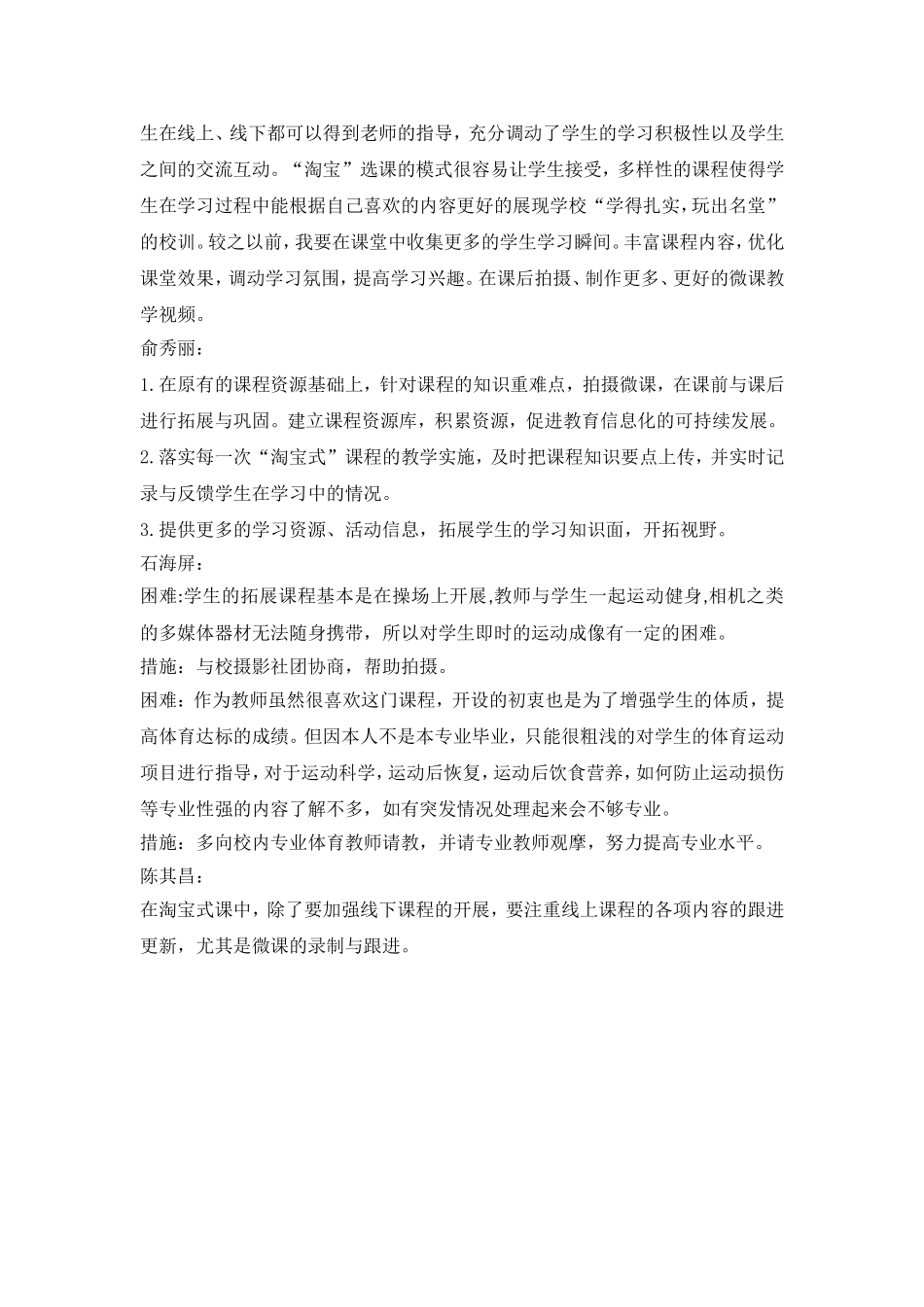 生在线上、线下都可以得到老师的指导，充分调动了学生的学习积极性以及学生之间的交流互动。“淘宝”选课的模式很容易让学生接受，多样性的课程使得学生在学习过程中能根据自己喜欢的内容更好的展现学校“学得扎实,玩出名堂”的校训。较之以前，我要在课堂中收集更多的学生学习瞬间。丰富课程内容，优化课堂效果，调动学习氛围，提高学习兴趣。在课后拍摄、制作更多、更好的微课教学视频。
俞秀丽：
1.在原有的课程资源基础上，针对课程的知识重难点，拍摄微课，在课前与课后进行拓展与巩固。建立课程资源库，积累资源，促进教育信息化的可持续发展。
2.落实每一次“淘宝式”课程的教学实施，及时把课程知识要点上传，并实时记录与反馈学生在学习中的情况。
3.提供更多的学习资源、活动信息，拓展学生的学习知识面，开拓视野。
石海屏：
困难:学生的拓展课程基本是在操场上开展,教师与学生一起运动健身,相机之类的多媒体器材无法随身携带，所以对学生即时的运动成像有一定的困难。
措施：与校摄影社团协商，帮助拍摄。
困难：作为教师虽然很喜欢这门课程，开设的初衷也是为了增强学生的体质，提高体育达标的成绩。但因本人不是本专业毕业，只能很粗浅的对学生的体育运动项目进行指导，对于运动科学，运动后恢复，运动后饮食营养，如何防止运动损伤等专业性强的内容了解不多，如有突发情况处理起来会不够专业。
措施：多向校内专业体育教师请教，并请专业教师观摩，努力提高专业水平。
陈其昌：
在淘宝式课中，除了要加强线下课程的开展，要注重线上课程的各项内容的跟进更新，尤其是微课的录制与跟进。